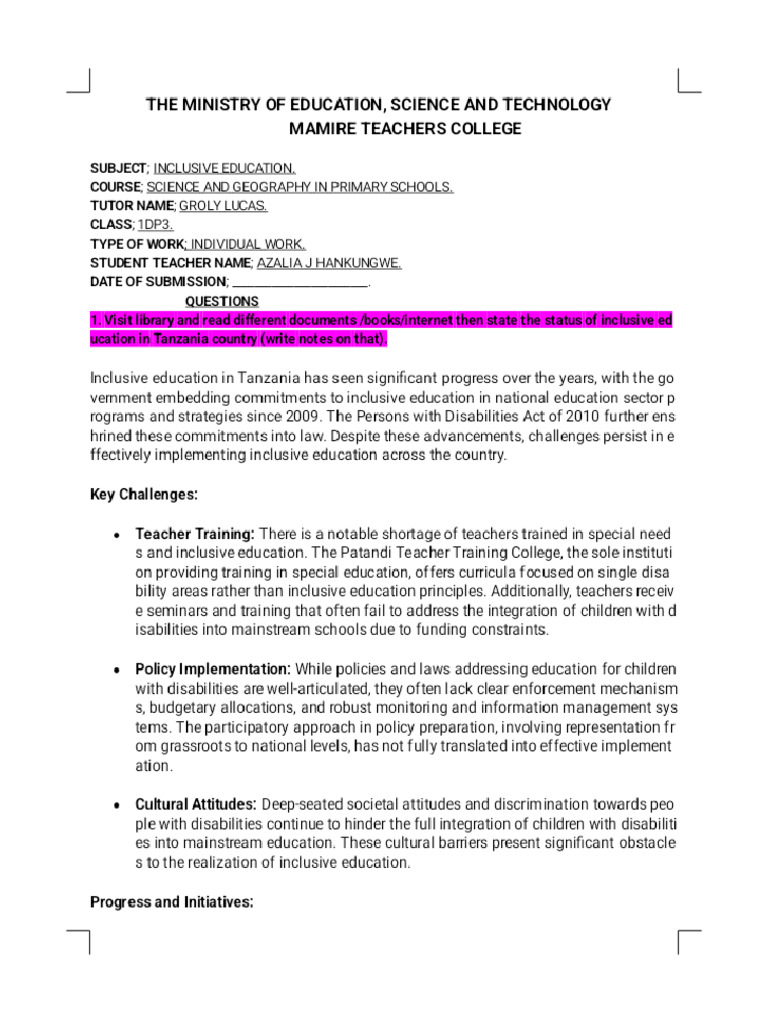 THE MINISTRY OF EDUCATION, SCIENCE AND TECHNOLOGY
MAMIRE TEACHERS COLLEGE

SUBJECT; INCLUSIVE EDUCATION.
COURSE; SCIENCE AND GEOGRAPHY IN PRIMARY SCHOOLS.
TUTOR NAME; GROLY LUCAS.
CLASS; 1DP3.
TYPE OF WORK; INDIVIDUAL WORK.
STUDENT TEACHER NAME; AZALIA J HANKUNGWE.
DATE OF SUBMISSION; ____.

QUESTIONS

1. Visit library and read different documents /books/internet then state the status of inclusive education in Tanzania country (write notes on that).

Inclusive education in Tanzania has seen significant progress over the years, with the government embedding commitments to inclusive education in national education sector programs and strategies since 2009. The Persons with Disabilities Act of 2010 further enshrined these commitments into law. Despite these advancements, challenges persist in effectively implementing inclusive education across the country.

Key Challenges:

• Teacher Training: There is a notable shortage of teachers trained in special needs and inclusive education. The Patandi Teacher Training College, the sole institution providing training in special education, offers curricula focused on single disability areas rather than inclusive education principles. Additionally, teachers receive seminars and training that often fail to address the integration of children with disabilities into mainstream schools due to funding constraints.

• Policy Implementation: While policies and laws addressing education for children with disabilities are well-articulated, they often lack clear enforcement mechanisms, budgetary allocations, and robust monitoring and information management systems. The participatory approach in policy preparation, involving representation from grassroots to national levels, has not fully translated into effective implementation.

• Cultural Attitudes: Deep-seated societal attitudes and discrimination towards people with disabilities continue to hinder the full integration of children with disabilities into mainstream education. These cultural barriers present significant obstacles to the realization of inclusive education.

Progress and Initiatives: